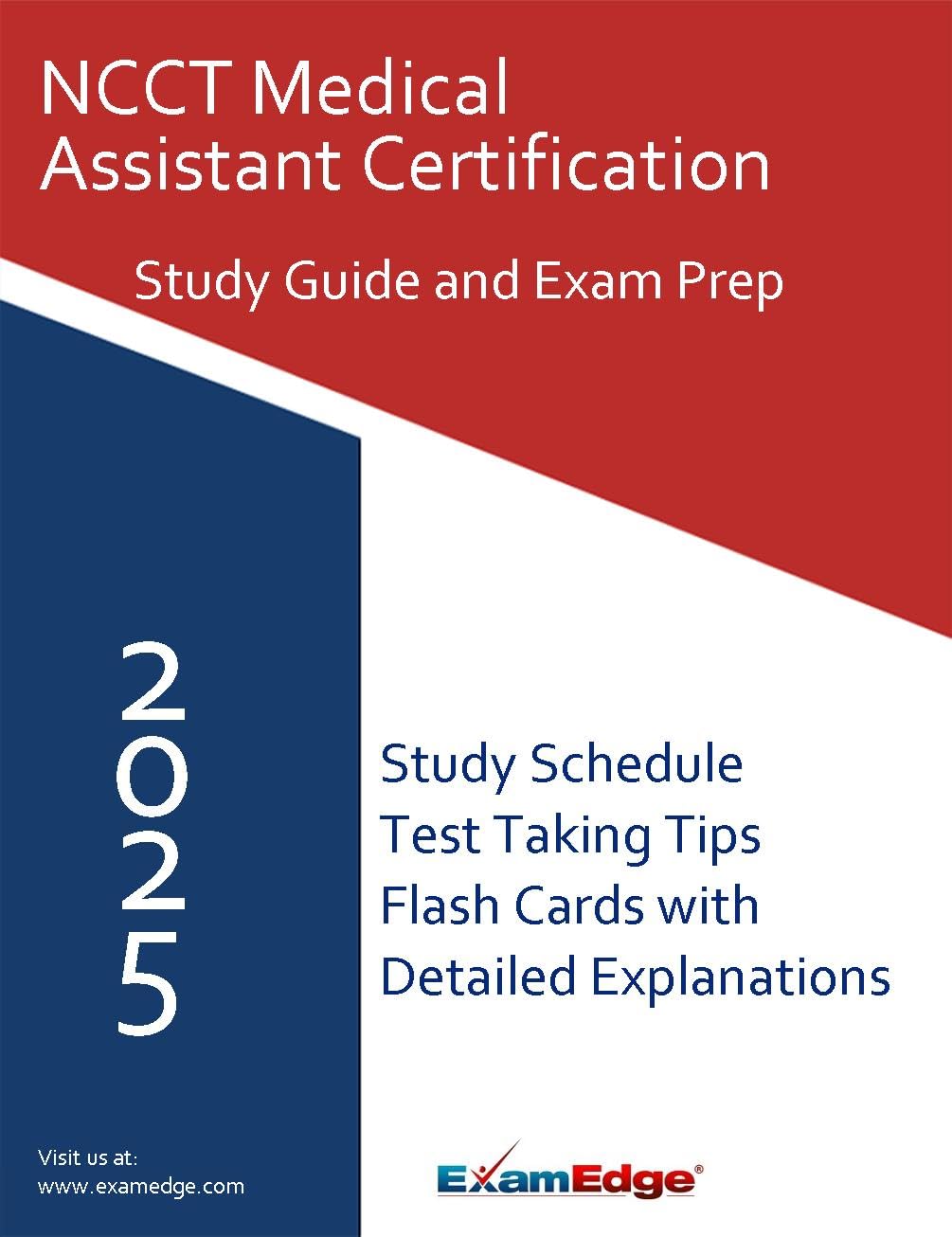 NCCT Medical Assistant Certification

Study Guide and Exam Prep

2025

Study Schedule
Test Taking Tips
Flash Cards with
Detailed Explanations

Visit us at:
www.examedge.com

ExamEdge®